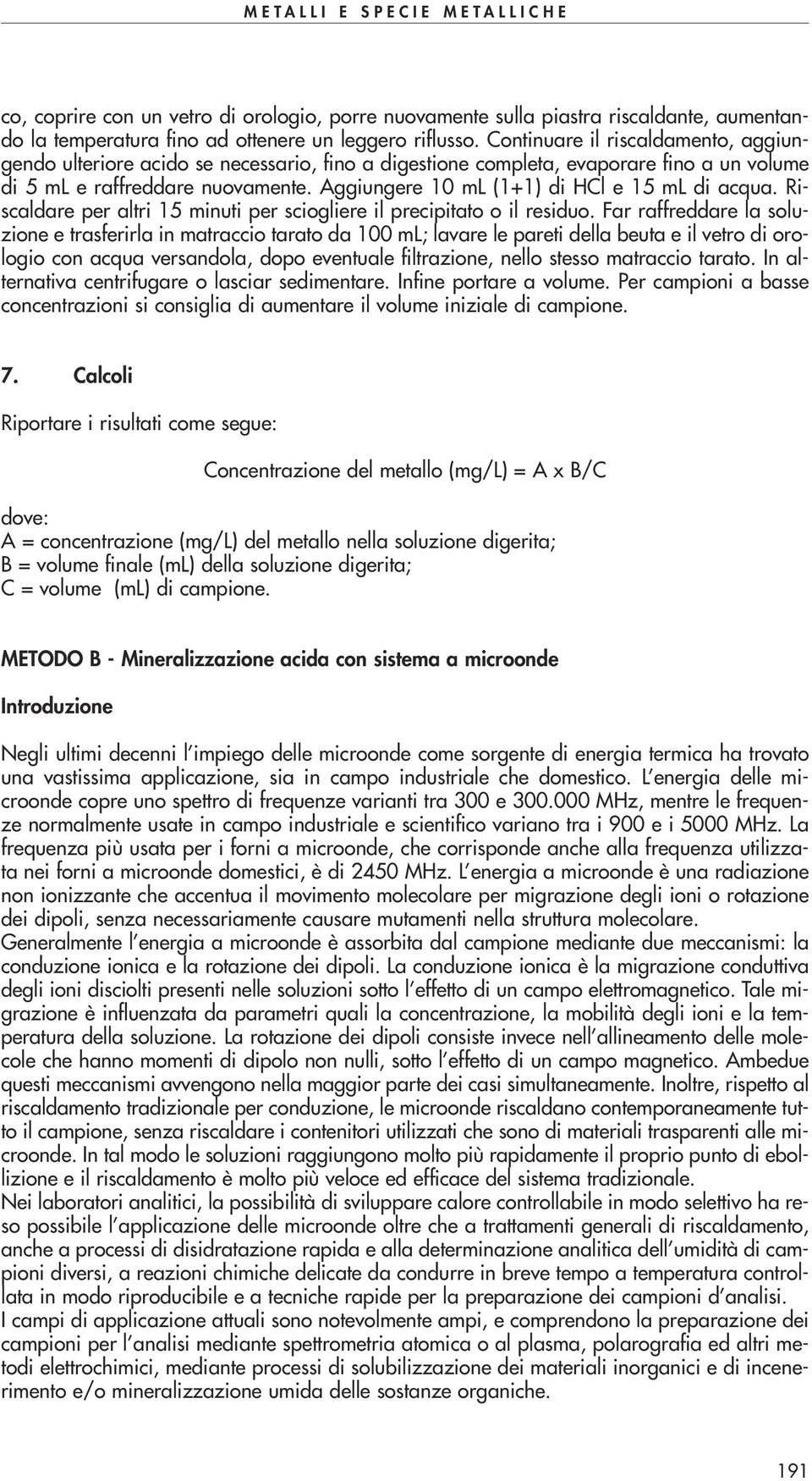 METALLI E SPECIE METALLICHE

co, coprire con un vetro di orologio, porre nuovamente sulla piastra riscaldante, aumentando la temperatura fino ad ottenere un leggero riflusso. Continuare il riscaldamento, aggiungendo ulteriore acido se necessario, fino a digestione completa, evaporare fino a un volume di 5 mL e raffreddare nuovamente. Aggiungere 10 mL (1+1) di HCl e 15 mL di acqua. Riscaldare per altri 15 minuti per sciogliere il precipitato o il residuo. Far raffreddare la soluzione e trasferirla in matraccio tarato da 100 mL; lavare le pareti della beuta e il vetro di orologio con acqua versandola, dopo eventuale filtrazione, nello stesso matraccio tarato. In alternativa centrifugare o lasciar sedimentare. Infine portare a volume. Per campioni a basse concentrazioni si consiglia di aumentare il volume iniziale di campione.

7. Calcoli

Riportare i risultati come segue:

Concentrazione del metallo (mg/L) = A x B/C

dove:
A = concentrazione (mg/L) del metallo nella soluzione digerita;
B = volume finale (mL) della soluzione digerita;
C = volume (mL) di campione.

METODO B - Mineralizzazione acida con sistema a microonde

Introduzione

Negli ultimi decenni l'impiego delle microonde come sorgente di energia termica ha trovato una vastissima applicazione, sia in campo industriale che domestico. L'energia delle microonde copre uno spettro di frequenze varianti tra 300 e 300.000 MHz, mentre le frequenze normalmente usate in campo industriale e scientifico variano tra i 900 e i 5000 MHz. La frequenza più usata per i forni a microonde, che corrisponde anche alla frequenza utilizzata nei forni a microonde domestici, è di 2450 MHz. L'energia a microonde è una radiazione non ionizzante che accentua il movimento molecolare per migrazione degli ioni o rotazione dei dipoli, senza necessariamente causare mutamenti nella struttura molecolare.
Generalmente l'energia a microonde è assorbita dal campione mediante due meccanismi: la conduzione ionica e la rotazione dei dipoli. La conduzione ionica è la migrazione conduttiva degli ioni disciolti presenti nelle soluzioni sotto l'effetto di un campo elettromagnetico. Tale migrazione è influenzata da parametri quali la concentrazione, la mobilità degli ioni e la temperatura della soluzione. La rotazione dei dipoli consiste invece nell'allineamento delle molecole che hanno momenti di dipolo non nulli, sotto l'effetto di un campo magnetico. Ambedue questi meccanismi avvengono nella maggior parte dei casi simultaneamente. Inoltre, rispetto al riscaldamento tradizionale per conduzione, le microonde riscaldano contemporaneamente tutto il campione, senza riscaldare i contenitori utilizzati che sono di materiali trasparenti alle microonde. In tal modo le soluzioni raggiungono molto più rapidamente il proprio punto di ebollizione e il riscaldamento è molto più veloce ed efficace del sistema tradizionale.
Nei laboratori analitici, la possibilità di sviluppare calore controllabile in modo selettivo ha reso possibile l'applicazione delle microonde oltre che a trattamenti generali di riscaldamento, anche a processi di disidratazione rapida e alla determinazione analitica dell'umidità di campioni diversi, a reazioni chimiche delicate da condurre in breve tempo a temperatura controllata in modo riproducibile e a tecniche rapide per la preparazione dei campioni d'analisi.
I campi di applicazione attuali sono notevolmente ampi, e comprendono la preparazione dei campioni per l'analisi mediante spettrometria atomica o al plasma, polarografia ed altri metodi elettrochimici, mediante processi di solubilizzazione dei materiali inorganici e di incenerimento e/o mineralizzazione umida delle sostanze organiche.

191